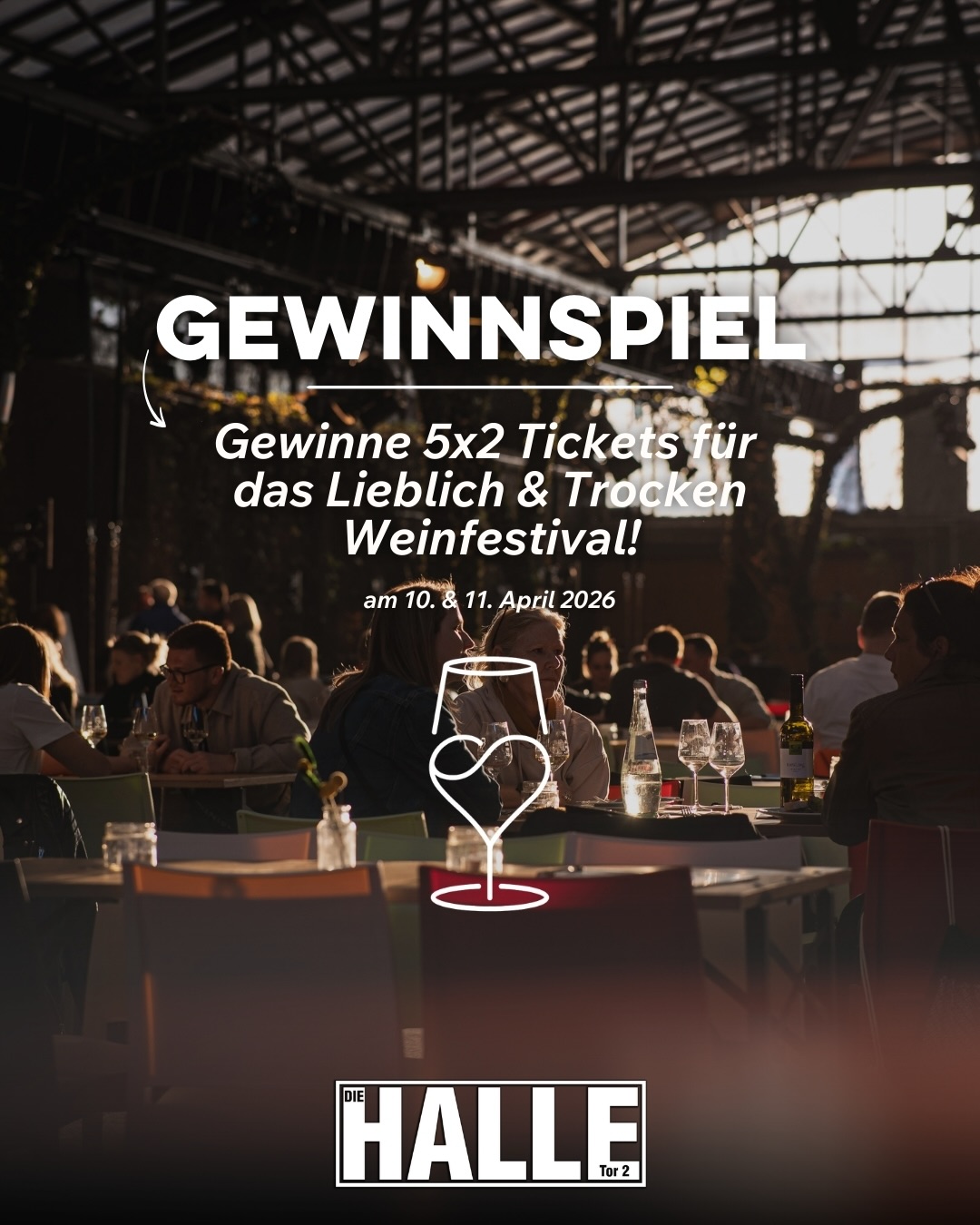 GEWINNSPIEL

Gewinne 5x2 Tickets für das Lieblich & Trocken Weinfestival!

am 10. & 11. April 2026

DIE HALLE Tor 2